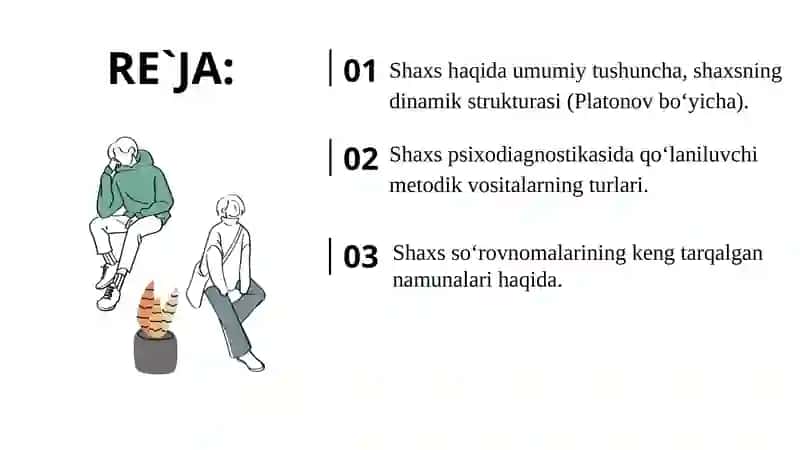 RE`JA:

01 Shaxs haqida umumiy tushuncha, shaxsning dinamik strukturasi (Platonov bo‘yicha).

02 Shaxs psixodiagnostikasida qo‘laniluvchi metodik vositalarning turlari.

03 Shaxs so‘rovnomalarining keng tarqalgan namunalari haqida.